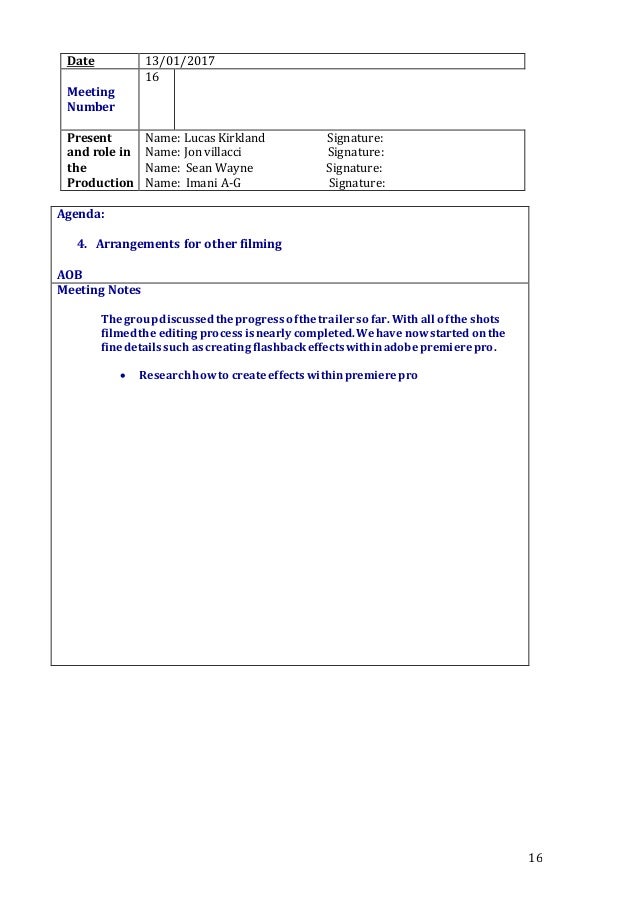 | Date | 13/01/2017 |
|---|---|
| Meeting Number | 16 |
| Present and role in the Production | Name: Lucas Kirkland Signature:<br>Name: Jon villacci Signature:<br>Name: Sean Wayne Signature:<br>Name: Imani A-G Signature: |

Agenda:

4. Arrangements for other filming

AOB

Meeting Notes

The group discussed the progress of the trailer so far. With all of the shots filmed the editing process is nearly completed. We have now started on the fine details such as creating flashback effects within adobe premiere pro.

• Research how to create effects within premiere pro

16